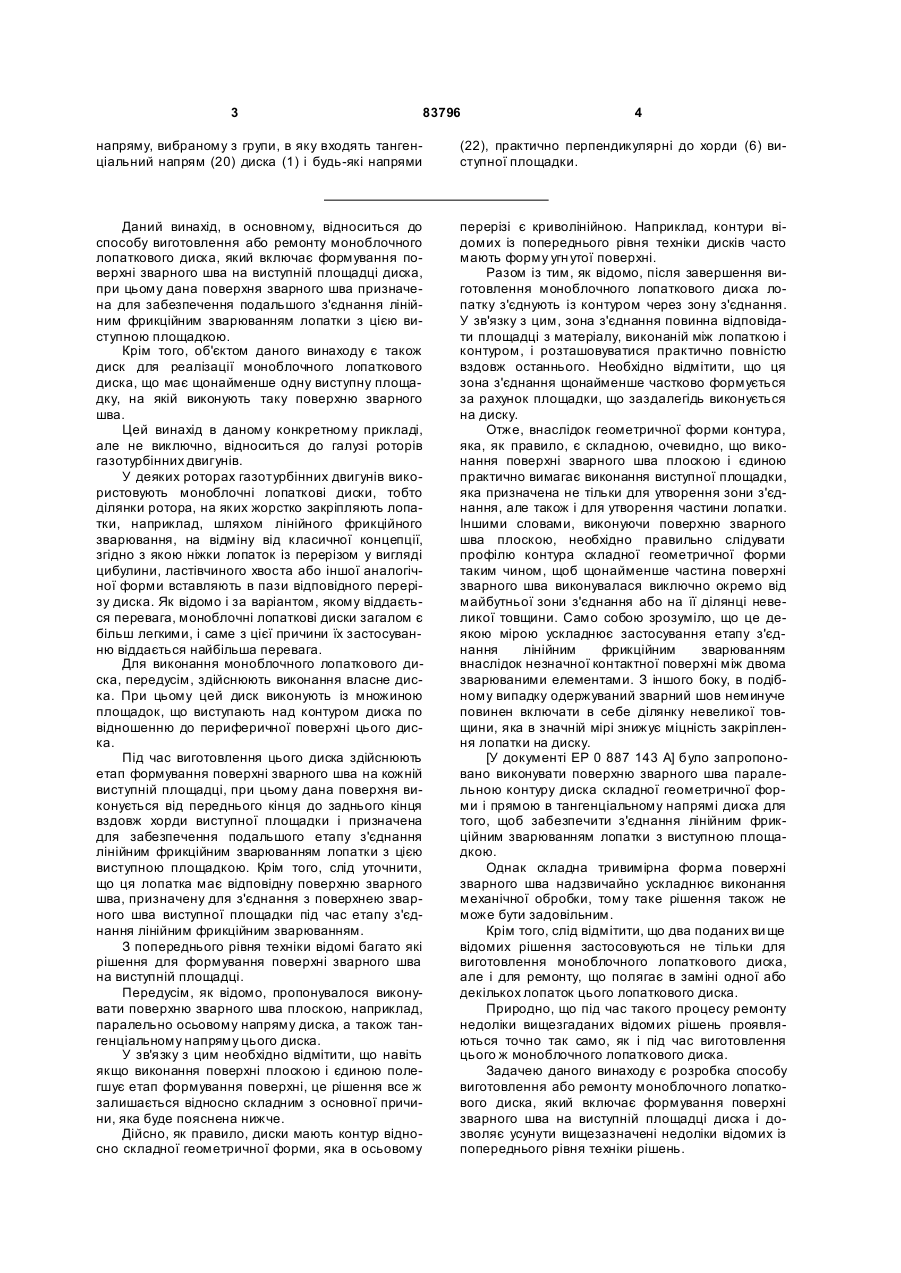 3 83796 4

напряму, вибраному з групи, в яку входять тангенціальний напрям (20) диска (1) і будь-які напрями

(22), практично перпендикулярні до хорди (6) виступної площадки.

Даний винахід, в основному, відноситься до способу виготовлення або ремонту моноблочного лопаткового диска, який включає формування поверхні зварного шва на виступній площадці диска, при цьому дана поверхня зварного шва призначена для забезпечення подальшого з'єднання лінійним фрикційним зварюванням лопатки з цією виступною площадкою.

Крім того, об'єктом даного винаходу є також диск для реалізації моноблочного лопаткового диска, що має щонайменше одну виступну площадку, на якій виконують таку поверхню зварного шва.

Цей винахід в даному конкретному прикладі, але не виключно, відноситься до галузі роторів газотурбінних двигунів.

У деяких роторах газотурбінних двигунів використовують моноблочні лопаткові диски, тобто ділянки ротора, на яких жорстко закріпляють лопатки, наприклад, шляхом лінійного фрикційного зварювання, на відміну від класичної концепції, згідно з якою ніжки лопаток із перерізом у вигляді цибулини, ластівчиного хвоста або іншої аналогічної форми вставляють в пази відповідного перерізу диска. Як відомо і за варіантом, якому віддається перевага, моноблочні лопаткові диски загалом є більш легкими, і саме з цієї причини їх застосуванню віддається найбільша перевага.

Для виконання моноблочного лопаткового диска, передусім, здійснюють виконання власне диска. При цьому цей диск виконують із множиною площадок, що виступають над контуром диска по відношенню до периферичної поверхні цього диска.

Під час виготовлення цього диска здійснюють етап формування поверхні зварного шва на кожній виступній площадці, при цьому дана поверхня виконується від переднього кінця до заднього кінця вздовж хорди виступної площадки і призначена для забезпечення подальшого етапу з'єднання лінійним фрикційним зварюванням лопатки з цією виступною площадкою. Крім того, слід уточнити, що ця лопатка має відповідну поверхню зварного шва, призначену для з'єднання з поверхнею зварного шва виступної площадки під час етапу з'єднання лінійним фрикційним зварюванням.

З попереднього рівня техніки відомі багато які рішення для формування поверхні зварного шва на виступній площадці.

Передусім, як відомо, пропонувалося виконувати поверхню зварного шва плоскою, наприклад, паралельно осьовому напряму диска, а також тангенціальному напряму цього диска.

У зв'язку з цим необхідно відмітити, що навіть якщо виконання поверхні плоскою і єдиною полегшує етап формування поверхні, це рішення все ж залишається відносно складним з основної причини, яка буде пояснена нижче.

Дійсно, як правило, диски мають контур відносно складної геометричної форми, яка в осьовому перерізі є криволінійною. Наприклад, контури відомих із попереднього рівня техніки дисків часто мають форму угнутої поверхні.

Разом із тим, як відомо, після завершення виготовлення моноблочного лопаткового диска лопатку з'єднують із контуром через зону з'єднання. У зв'язку з цим, зона з'єднання повинна відповідати площадці з матеріалу, виконаній між лопаткою і контуром, і розташовуватися практично повністю вздовж останнього. Необхідно відмітити, що ця зона з'єднання щонайменше частково формується за рахунок площадки, що заздалегідь виконується на диску.

Отже, внаслідок геометричної форми контура, яка, як правило, є складною, очевидно, що виконання поверхні зварного шва плоскою і єдиною практично вимагає виконання виступної площадки, яка призначена не тільки для утворення зони з'єднання, але також і для утворення частини лопатки. Іншими словами, виконуючи поверхню зварного шва плоскою, необхідно правильно слідувати профілю контура складної геометричної форми таким чином, щоб щонайменше частина поверхні зварного шва виконувалася виключно окремо від майбутньої зони з'єднання або на її ділянці невеликої товщини. Само собою зрозуміло, що це деякою мірою ускладнює застосування етапу з'єднання лінійним фрикційним зварюванням внаслідок незначної контактної поверхні між двома зварюваними елементами. З іншого боку, в подібному випадку одержуваний зварний шов неминуче повинен включати в себе ділянку невеликої товщини, яка в значній мірі знижує міцність закріплення лопатки на диску.

[У документі ЕР 0 887 143 А] було запропоновано виконувати поверхню зварного шва паралельно контуру диска складної геометричної форми і прямою в тангенціальному напрямі диска для того, щоб забезпечити з'єднання лінійним фрикційним зварюванням лопатки з виступною площадкою.

Однак складна тривимірна форма поверхні зварного шва надзвичайно ускладнює виконання механічної обробки, тому таке рішення також не може бути задовільним.

Крім того, слід відмітити, що два поданих вище відомих рішення застосовуються не тільки для виготовлення моноблочного лопаткового диска, але і для ремонту, що полягає в заміні одної або декількох лопаток цього лопаткового диска.

Природно, що під час такого процесу ремонту недоліки вищезгаданих відомих рішень проявляються точно так само, як і під час виготовлення цього ж моноблочного лопаткового диска.

Задачею даного винаходу є розробка способу виготовлення або ремонту моноблочного лопаткового диска, який включає формування поверхні зварного шва на виступній площадці диска і дозволяє усунути вищезазначені недоліки відомих із попереднього рівня техніки рішень.